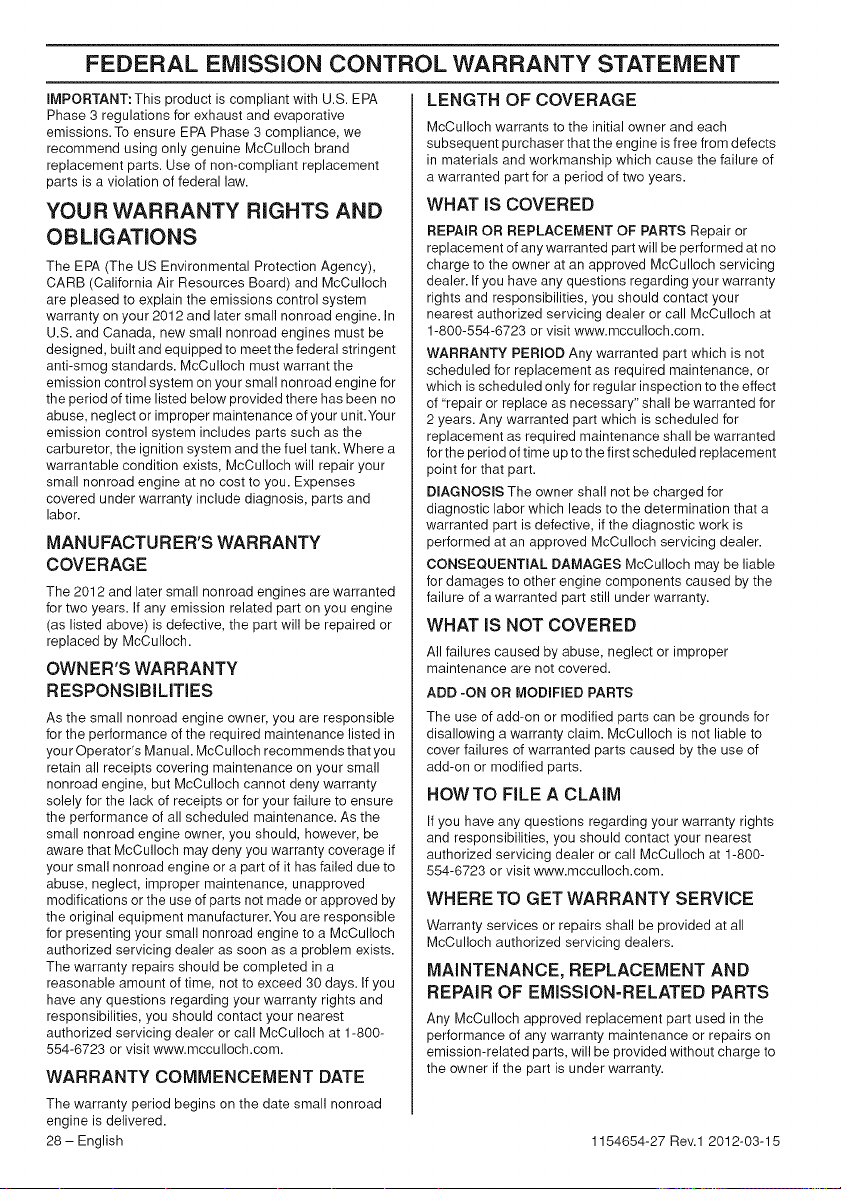 FEDERAL EMISSION CONTROL WARRANTY STATEMENT

IMPORTANT: This product is compliant with U.S. EPA Phase 3 regulations for exhaust and evaporative emissions. To ensure EPA Phase 3 compliance, we recommend using only genuine McCulloch brand replacement parts. Use of non-compliant replacement parts is a violation of federal law.

YOUR WARRANTY RIGHTS AND OBLIGATIONS

The EPA (The US Environmental Protection Agency), CARB (California Air Resources Board) and McCulloch are pleased to explain the emissions control system warranty on your 2012 and later small nonroad engine. In U.S. and Canada, new small nonroad engines must be designed, built and equipped to meet the federal stringent anti-smog standards. McCulloch must warrant the emission control system on your small nonroad engine for the period of time listed below provided there has been no abuse, neglect or improper maintenance of your unit. Your emission control system includes parts such as the carburetor, the ignition system and the fuel tank. Where a warrantable condition exists, McCulloch will repair your small nonroad engine at no cost to you. Expenses covered under warranty include diagnosis, parts and labor.

MANUFACTURER'S WARRANTY COVERAGE

The 2012 and later small nonroad engines are warranted for two years. If any emission related part on you engine (as listed above) is defective, the part will be repaired or replaced by McCulloch.

OWNER'S WARRANTY RESPONSIBILITIES

As the small nonroad engine owner, you are responsible for the performance of the required maintenance listed in your Operator's Manual. McCulloch recommends that you retain all receipts covering maintenance on your small nonroad engine, but McCulloch cannot deny warranty solely for the lack of receipts or for your failure to ensure the performance of all scheduled maintenance. As the small nonroad engine owner, you should, however, be aware that McCulloch may deny you warranty coverage if your small nonroad engine or a part of it has failed due to abuse, neglect, improper maintenance, unapproved modifications or the use of parts not made or approved by the original equipment manufacturer. You are responsible for presenting your small nonroad engine to a McCulloch authorized servicing dealer as soon as a problem exists. The warranty repairs should be completed in a reasonable amount of time, not to exceed 30 days. If you have any questions regarding your warranty rights and responsibilities, you should contact your nearest authorized servicing dealer or call McCulloch at 1-800-554-6723 or visit www.mcculloch.com.

WARRANTY COMMENCEMENT DATE

The warranty period begins on the date small nonroad engine is delivered.

LENGTH OF COVERAGE

McCulloch warrants to the initial owner and each subsequent purchaser that the engine is free from defects in materials and workmanship which cause the failure of a warranted part for a period of two years.

WHAT IS COVERED

REPAIR OR REPLACEMENT OF PARTS Repair or replacement of any warranted part will be performed at no charge to the owner at an approved McCulloch servicing dealer. If you have any questions regarding your warranty rights and responsibilities, you should contact your nearest authorized servicing dealer or call McCulloch at 1-800-554-6723 or visit www.mcculloch.com.

WARRANTY PERIOD Any warranted part which is not scheduled for replacement as required maintenance, or which is scheduled only for regular inspection to the effect of "repair or replace as necessary" shall be warranted for 2 years. Any warranted part which is scheduled for replacement as required maintenance shall be warranted for the period of time up to the first scheduled replacement point for that part.

DIAGNOSIS The owner shall not be charged for diagnostic labor which leads to the determination that a warranted part is defective, if the diagnostic work is performed at an approved McCulloch servicing dealer.

CONSEQUENTIAL DAMAGES McCulloch may be liable for damages to other engine components caused by the failure of a warranted part still under warranty.

WHAT IS NOT COVERED

All failures caused by abuse, neglect or improper maintenance are not covered.

ADD -ON OR MODIFIED PARTS

The use of add-on or modified parts can be grounds for disallowing a warranty claim. McCulloch is not liable to cover failures of warranted parts caused by the use of add-on or modified parts.

HOW TO FILE A CLAIM

If you have any questions regarding your warranty rights and responsibilities, you should contact your nearest authorized servicing dealer or call McCulloch at 1-800-554-6723 or visit www.mcculloch.com.

WHERE TO GET WARRANTY SERVICE

Warranty services or repairs shall be provided at all McCulloch authorized servicing dealers.

MAINTENANCE, REPLACEMENT AND REPAIR OF EMISSION-RELATED PARTS

Any McCulloch approved replacement part used in the performance of any warranty maintenance or repairs on emission-related parts, will be provided without charge to the owner if the part is under warranty.

28 – English

1154654-27 Rev.1 2012-03-15